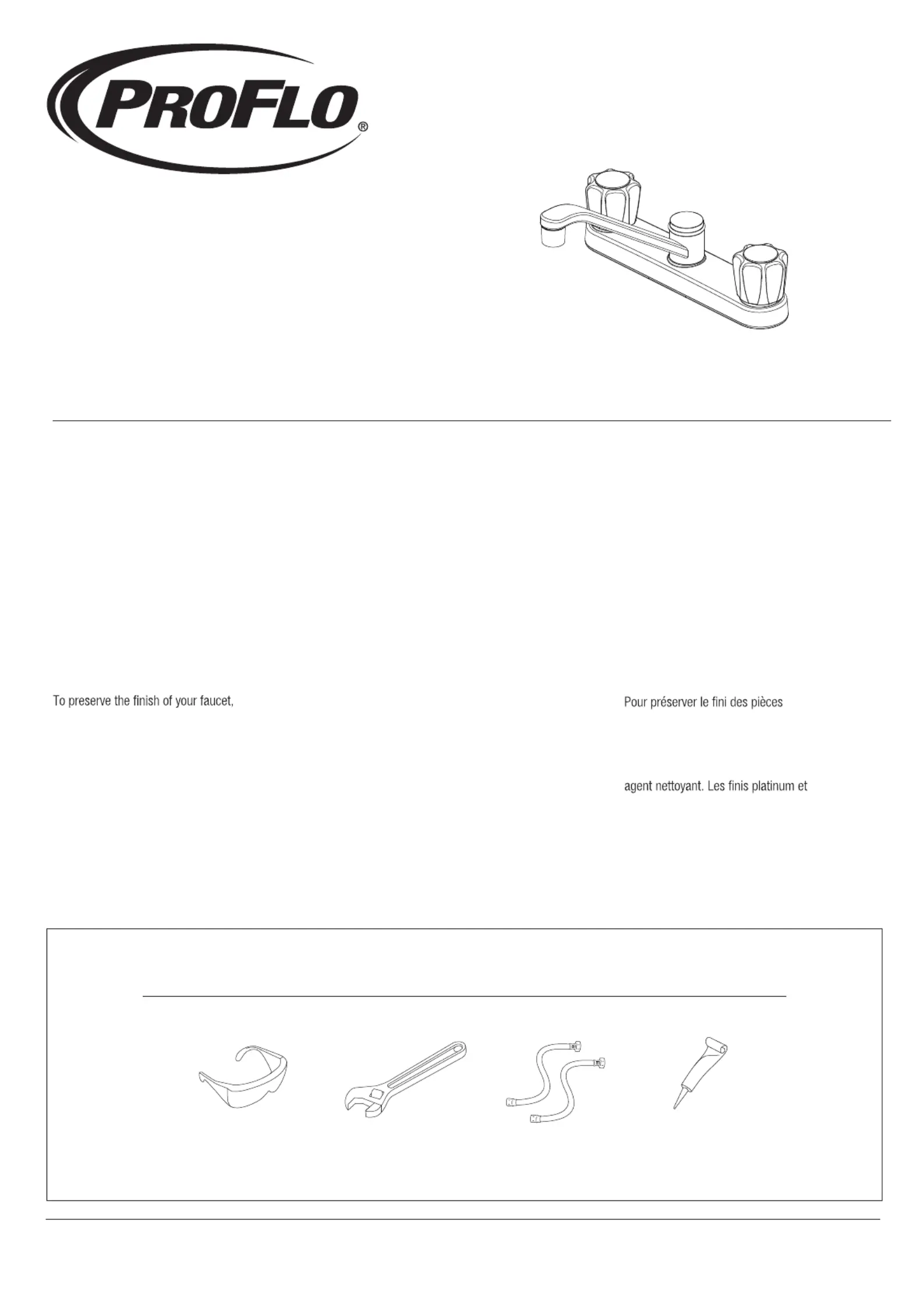 PROFLO®

To preserve the finish of your faucet,

Pour préserver le fini des pièces

agent nettoyant. Les finis platinum et